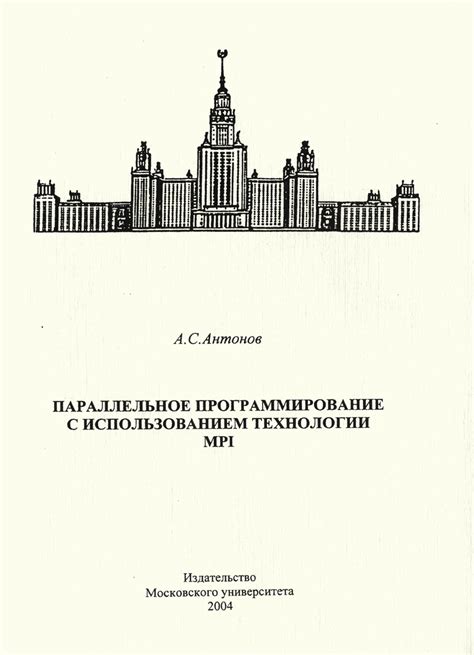 А.С.Антонов

ПАРАЛЛЕЛЬНОЕ ПРОГРАММИРОВАНИЕ С ИСПОЛЬЗОВАНИЕМ ТЕХНОЛОГИИ MPI

Издательство
Московского университета
2004